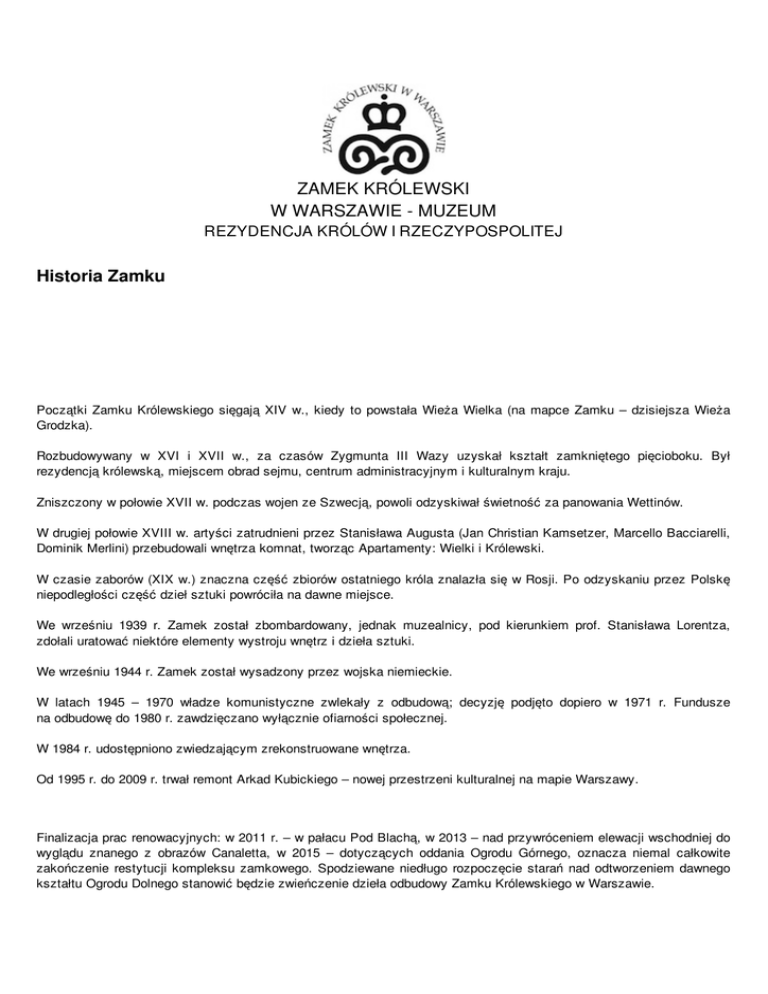 ZAMEK KRÓLEWSKI W WARSZAWIE

ZAMEK KRÓLEWSKI
W WARSZAWIE - MUZEUM
REZYDENCJA KRÓLÓW I RZECZYPOSPOLITEJ

Historia Zamku

Początki Zamku Królewskiego sięgają XIV w., kiedy to powstała Wieża Wielka (na mapce Zamku – dzisiejsza Wieża Grodzka).

Rozbudowywany w XVI i XVII w., za czasów Zygmunta III Wazy uzyskał kształt zamkniętego pięcioboku. Był rezydencją królewską, miejscem obrad sejmu, centrum administracyjnym i kulturalnym kraju.

Zniszczony w połowie XVII w. podczas wojen ze Szwecją, powoli odzyskiwał świetność za panowania Wettinów.

W drugiej połowie XVIII w. artyści zatrudnieni przez Stanisława Augusta (Jan Christian Kamsetzer, Marcello Bacciarelli, Dominik Merlini) przebudowali wnętrza komnat, tworząc Apartamenty: Wielki i Królewski.

W czasie zaborów (XIX w.) znaczna część zbiorów ostatniego króla znalazła się w Rosji. Po odzyskaniu przez Polskę niepodległości część dzieł sztuki powróciła na dawne miejsce.

We wrześniu 1939 r. Zamek został zbombardowany, jednak muzealnicy, pod kierunkiem prof. Stanisława Lorentza, zdołali uratować niektóre elementy wystroju wnętrz i dzieła sztuki.

We wrześniu 1944 r. Zamek został wysadzony przez wojska niemieckie.

W latach 1945 – 1970 władze komunistyczne zwlekały z odbudową; decyzję podjęto dopiero w 1971 r. Fundusze na odbudowę do 1980 r. zawdzięczano wyłącznie ofiarności społecznej.

W 1984 r. udostępniono zwiedzającym zrekonstruowane wnętrza.

Od 1995 r. do 2009 r. trwał remont Arkad Kubickiego – nowej przestrzeni kulturalnej na mapie Warszawy.

Finalizacja prac renowacyjnych: w 2011 r. – w pałacu Pod Blachą, w 2013 – nad przywróceniem elewacji wschodniej do wyglądu znanego z obrazów Canaletta, w 2015 – dotyczących oddania Ogrodu Górnego, oznacza niemal całkowite zakończenie restytucji kompleksu zamkowego. Spodziewane niedługo rozpoczęcie starań nad odtworzeniem dawnego kształtu Ogrodu Dolnego stanowić będzie zwieńczenie dzieła odbudowy Zamku Królewskiego w Warszawie.